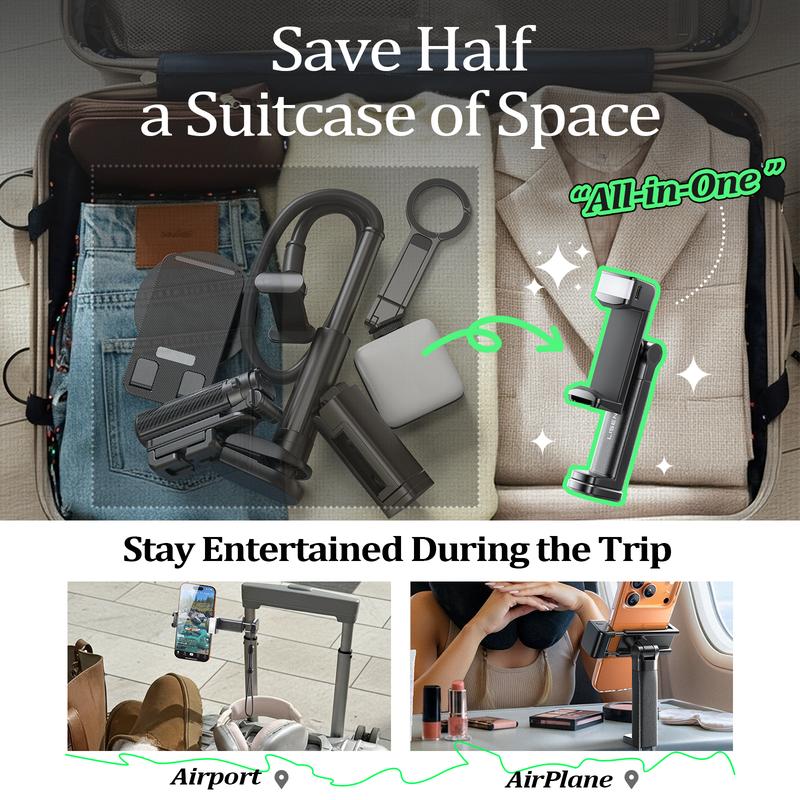 Save Half
a Suitcase of Space

"All-in-One"

LISEN

Stay Entertained During the Trip

Airport

AirPlane